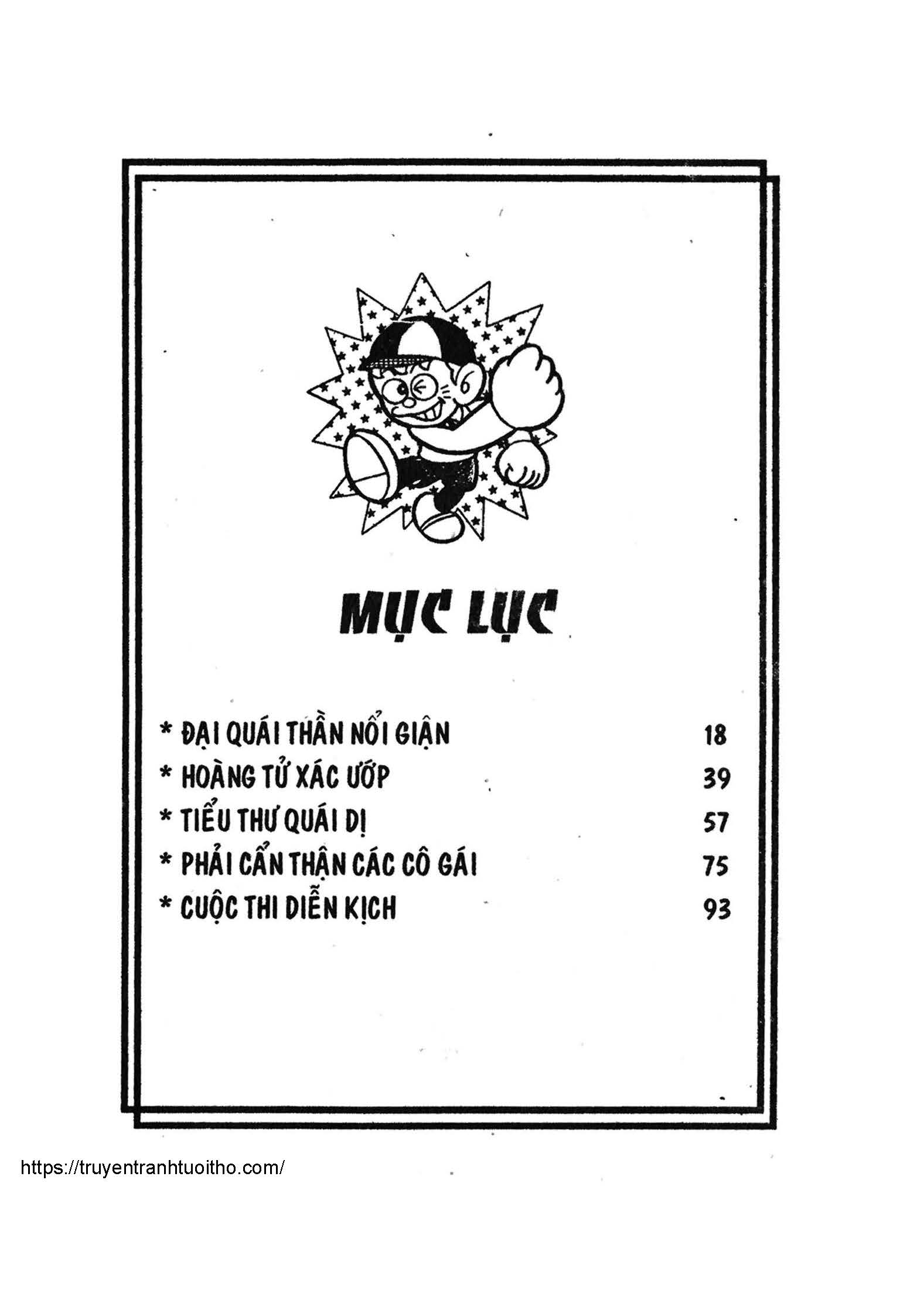 MỤC LỤC

* ĐẠI QUÁI THẦN NỔI GIẬN 18
* HOÀNG TỬ XÁC ƯỚP 39
* TIỂU THƯ QUÁI DỊ 57
* PHẢI CẨN THẬN CÁC CÔ GÁI 75
* CUỘC THI DIỄN KỊCH 93

https://truyentranhtuoitho.com/